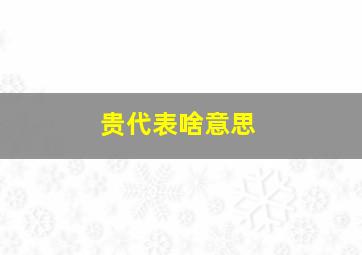 贵代表啥意思